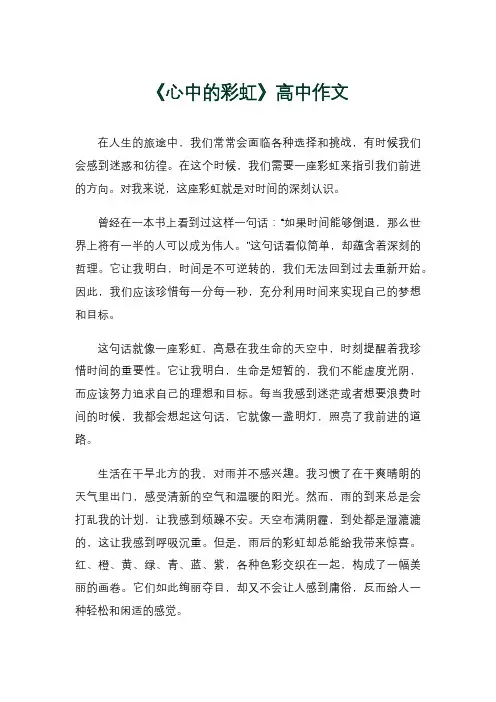 《心中的彩虹》高中作文

在人生的旅途中，我们常常会面临各种选择和挑战，有时候我们会感到迷惑和彷徨。在这个时候，我们需要一座彩虹来指引我们前进的方向。对我来说，这座彩虹就是对时间的深刻认识。

曾经在一本书上看到过这样一句话："如果时间能够倒退，那么世界上将有一半的人可以成为伟人。"这句话看似简单，却蕴含着深刻的哲理。它让我明白，时间是不可逆转的，我们无法回到过去重新开始。因此，我们应该珍惜每一分每一秒，充分利用时间来实现自己的梦想和目标。

这句话就像一座彩虹，高悬在我生命的天空中，时刻提醒着我珍惜时间的重要性。它让我明白，生命是短暂的，我们不能虚度光阴，而应该努力追求自己的理想和目标。每当我感到迷茫或者想要浪费时间的时候，我都会想起这句话，它就像一盏明灯，照亮了我前进的道路。

生活在干旱北方的我，对雨并不感兴趣。我习惯了在干爽晴朗的天气里出门，感受清新的空气和温暖的阳光。然而，雨的到来总是会打乱我的计划，让我感到烦躁不安。天空布满阴霾，到处都是湿漉漉的，这让我感到呼吸沉重。但是，雨后的彩虹却总能给我带来惊喜。红、橙、黄、绿、青、蓝、紫，各种色彩交织在一起，构成了一幅美丽的画卷。它们如此绚丽夺目，却又不会让人感到庸俗，反而给人一种轻松和闲适的感觉。